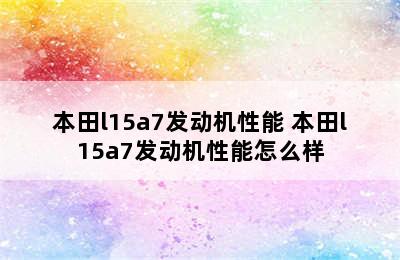 本田l15a7发动机性能 本田l15a7发动机性能怎么样